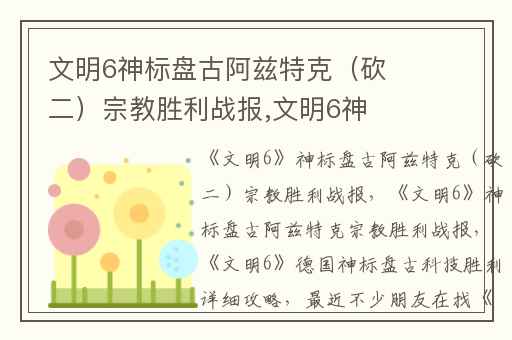 文明6神标盘古阿兹特克（砍二）宗教胜利战报,文明6神

《文明6》神标盘古阿兹特克（砍二）宗教胜利战报，《文明6》神标盘古阿兹特克宗教胜利战报，《文明6》德国神标盘古科技胜利详细攻略，最近不少朋友在找《